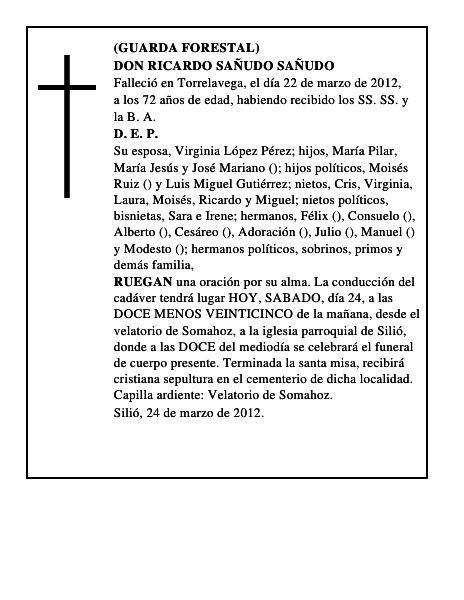 (GUARDA FORESTAL)
DON RICARDO SAÑUDO SAÑUDO
Falleció en Torrelavega, el día 22 de marzo de 2012, a los 72 años de edad, habiendo recibido los SS. SS. y la B. A.
D. E. P.
Su esposa, Virginia López Pérez; hijos, María Pilar, María Jesús y José Mariano (); hijos políticos, Moisés Ruiz () y Luis Miguel Gutiérrez; nietos, Cris, Virginia, Laura, Moisés, Ricardo y Miguel; nietos políticos, bisnietas, Sara e Irene; hermanos, Félix (), Consuelo (), Alberto (), Cesáreo (), Adoración (), Julio (), Manuel () y Modesto (); hermanos políticos, sobrinos, primos y demás familia,
RUEGAN una oración por su alma. La conducción del cadáver tendrá lugar HOY, SABADO, día 24, a las DOCE MENOS VEINTICINCO de la mañana, desde el velatorio de Somahoz, a la iglesia parroquial de Silió, donde a las DOCE del mediodía se celebrará el funeral de cuerpo presente. Terminada la santa misa, recibirá cristiana sepultura en el cementerio de dicha localidad.
Capilla ardiente: Velatorio de Somahoz.
Silió, 24 de marzo de 2012.